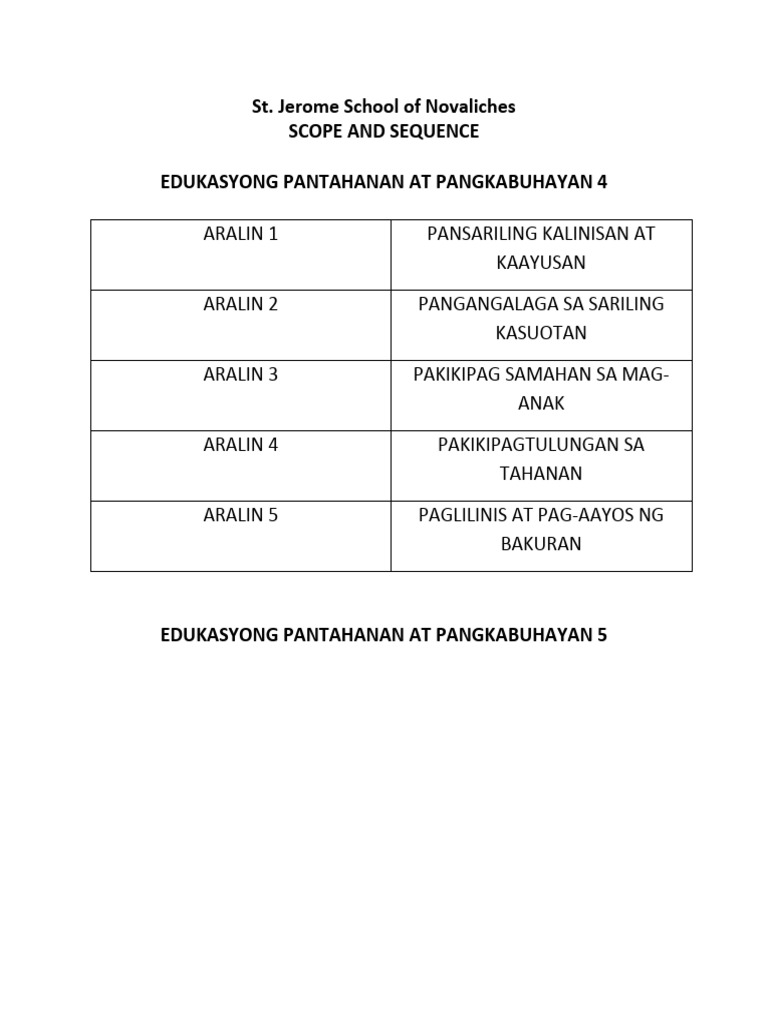 St. Jerome School of Novaliches
SCOPE AND SEQUENCE

EDUKASYONG PANTAHANAN AT PANGKABUHAYAN 4

| ARALIN 1 | PANSARILING KALINISAN AT KAAYUSAN |
|---|---|
| ARALIN 2 | PANGANGALAGA SA SARILING KASUOTAN |
| ARALIN 3 | PAKIKIPAG SAMAHAN SA MAG-ANAK |
| ARALIN 4 | PAKIKIPAGTULUNGAN SA TAHANAN |
| ARALIN 5 | PAGLILINIS AT PAG-AAYOS NG BAKURAN |

EDUKASYONG PANTAHANAN AT PANGKABUHAYAN 5